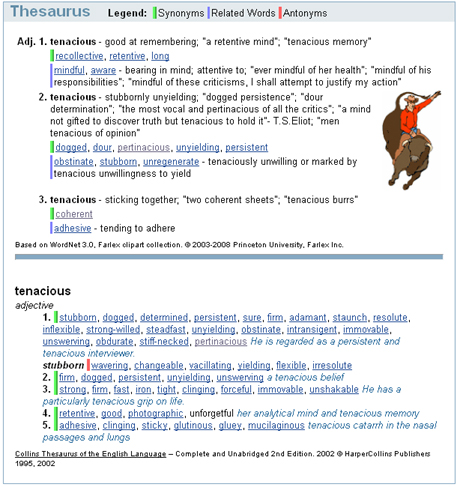 Thesaurus Legend: Synonyms Related Words Antonyms

Adj. 1. tenacious - good at remembering; "a retentive mind"; "tenacious memory"
recollective, retentive, long
mindful, aware - bearing in mind; attentive to; "ever mindful of her health"; "mindful of his responsibilities"; "mindful of these criticisms, I shall attempt to justify my action"

2. tenacious - stubbornly unyielding; "dogged persistence"; "dour determination"; "the most vocal and pertinacious of all the critics"; "a mind not gifted to discover truth but tenacious to hold it"- T.S.Eliot; "men tenacious of opinion"
dogged, dour, pertinacious, unyielding, persistent
obstinate, stubborn, unregenerate - tenaciously unwilling or marked by tenacious unwillingness to yield

3. tenacious - sticking together; "two coherent sheets"; "tenacious burrs"
coherent
adhesive - tending to adhere

Based on WordNet 3.0, Farlex clipart collection. © 2003-2008 Princeton University, Farlex Inc.

tenacious
adjective
1. stubborn, dogged, determined, persistent, sure, firm, adamant, staunch, resolute, inflexible, strong-willed, steadfast, unyielding, obstinate, intransigent, immovable, unswerving, obdurate, stiff-necked, pertinacious He is regarded as a persistent and tenacious interviewer.
stubborn wavering, changeable, vacillating, yielding, flexible, irresolute
2. firm, dogged, persistent, unyielding, unswerving a tenacious belief
3. strong, firm, fast, iron, tight, clinging, forceful, immovable, unshakable He has a particularly tenacious grip on life.
4. retentive, good, photographic, unforgetful her analytical mind and tenacious memory
5. adhesive, clinging, sticky, glutinous, gluey, mucilaginous tenacious catarrh in the nasal passages and lungs

Collins Thesaurus of the English Language – Complete and Unabridged 2nd Edition. 2002 © HarperCollins Publishers 1995, 2002